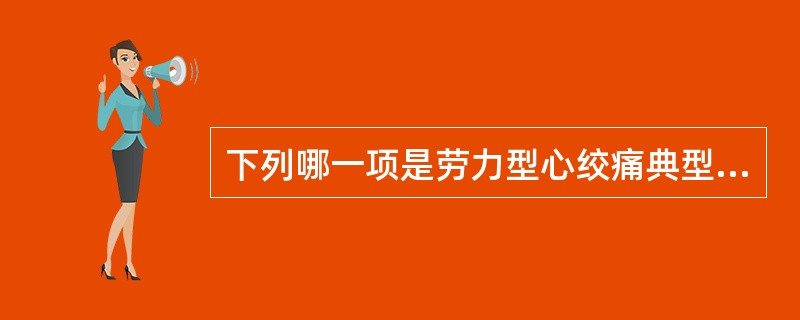 下列哪一项是劳力型心绞痛典型...